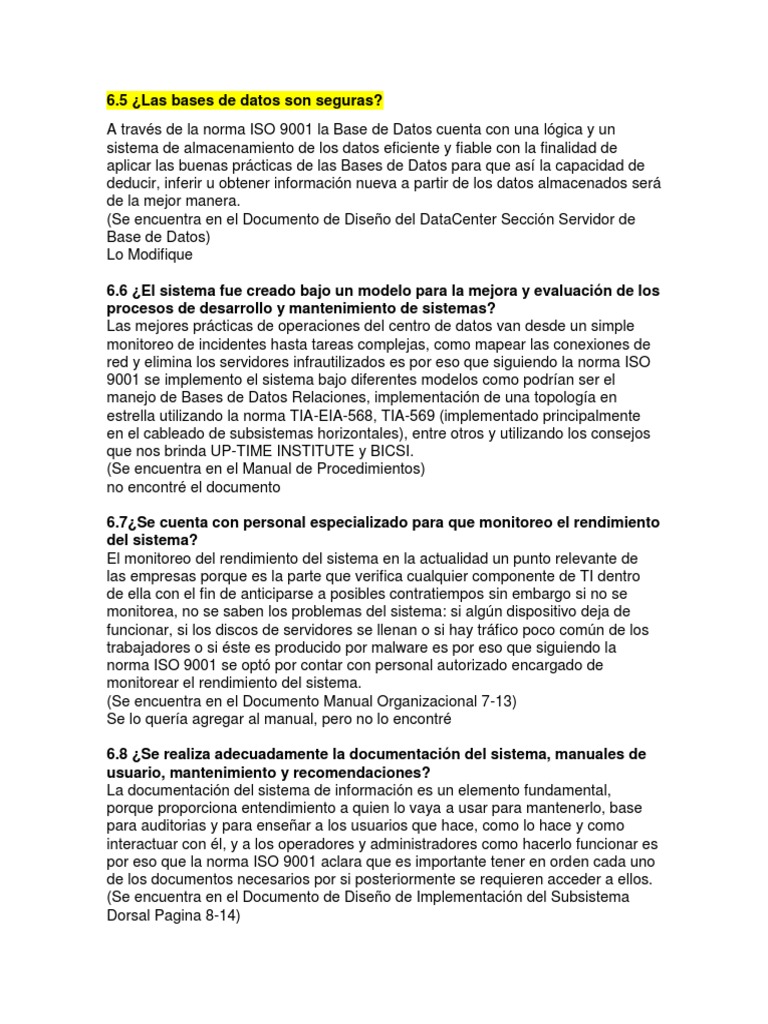 6.5 ¿Las bases de datos son seguras?

A través de la norma ISO 9001 la Base de Datos cuenta con una lógica y un sistema de almacenamiento de los datos eficiente y fiable con la finalidad de aplicar las buenas prácticas de las Bases de Datos para que así la capacidad de deducir, inferir u obtener información nueva a partir de los datos almacenados será de la mejor manera.
(Se encuentra en el Documento de Diseño del DataCenter Sección Servidor de Base de Datos)
Lo Modifique

6.6 ¿El sistema fue creado bajo un modelo para la mejora y evaluación de los procesos de desarrollo y mantenimiento de sistemas?
Las mejores prácticas de operaciones del centro de datos van desde un simple monitoreo de incidentes hasta tareas complejas, como mapear las conexiones de red y elimina los servidores infrautilizados es por eso que siguiendo la norma ISO 9001 se implemento el sistema bajo diferentes modelos como podrían ser el manejo de Bases de Datos Relaciones, implementación de una topología en estrella utilizando la norma TIA-EIA-568, TIA-569 (implementado principalmente en el cableado de subsistemas horizontales), entre otros y utilizando los consejos que nos brinda UP-TIME INSTITUTE y BICSI.
(Se encuentra en el Manual de Procedimientos)
no encontré el documento

6.7¿Se cuenta con personal especializado para que monitoreo el rendimiento del sistema?
El monitoreo del rendimiento del sistema en la actualidad un punto relevante de las empresas porque es la parte que verifica cualquier componente de TI dentro de ella con el fin de anticiparse a posibles contratiempos sin embargo si no se monitorea, no se saben los problemas del sistema: si algún dispositivo deja de funcionar, si los discos de servidores se llenan o si hay tráfico poco común de los trabajadores o si éste es producido por malware es por eso que siguiendo la norma ISO 9001 se optó por contar con personal autorizado encargado de monitorear el rendimiento del sistema.
(Se encuentra en el Documento Manual Organizacional 7-13)
Se lo quería agregar al manual, pero no lo encontré

6.8 ¿Se realiza adecuadamente la documentación del sistema, manuales de usuario, mantenimiento y recomendaciones?
La documentación del sistema de información es un elemento fundamental, porque proporciona entendimiento a quien lo vaya a usar para mantenerlo, base para auditorias y para enseñar a los usuarios que hace, como lo hace y como interactuar con él, y a los operadores y administradores como hacerlo funcionar es por eso que la norma ISO 9001 aclara que es importante tener en orden cada uno de los documentos necesarios por si posteriormente se requieren acceder a ellos.
(Se encuentra en el Documento de Diseño de Implementación del Subsistema Dorsal Pagina 8-14)